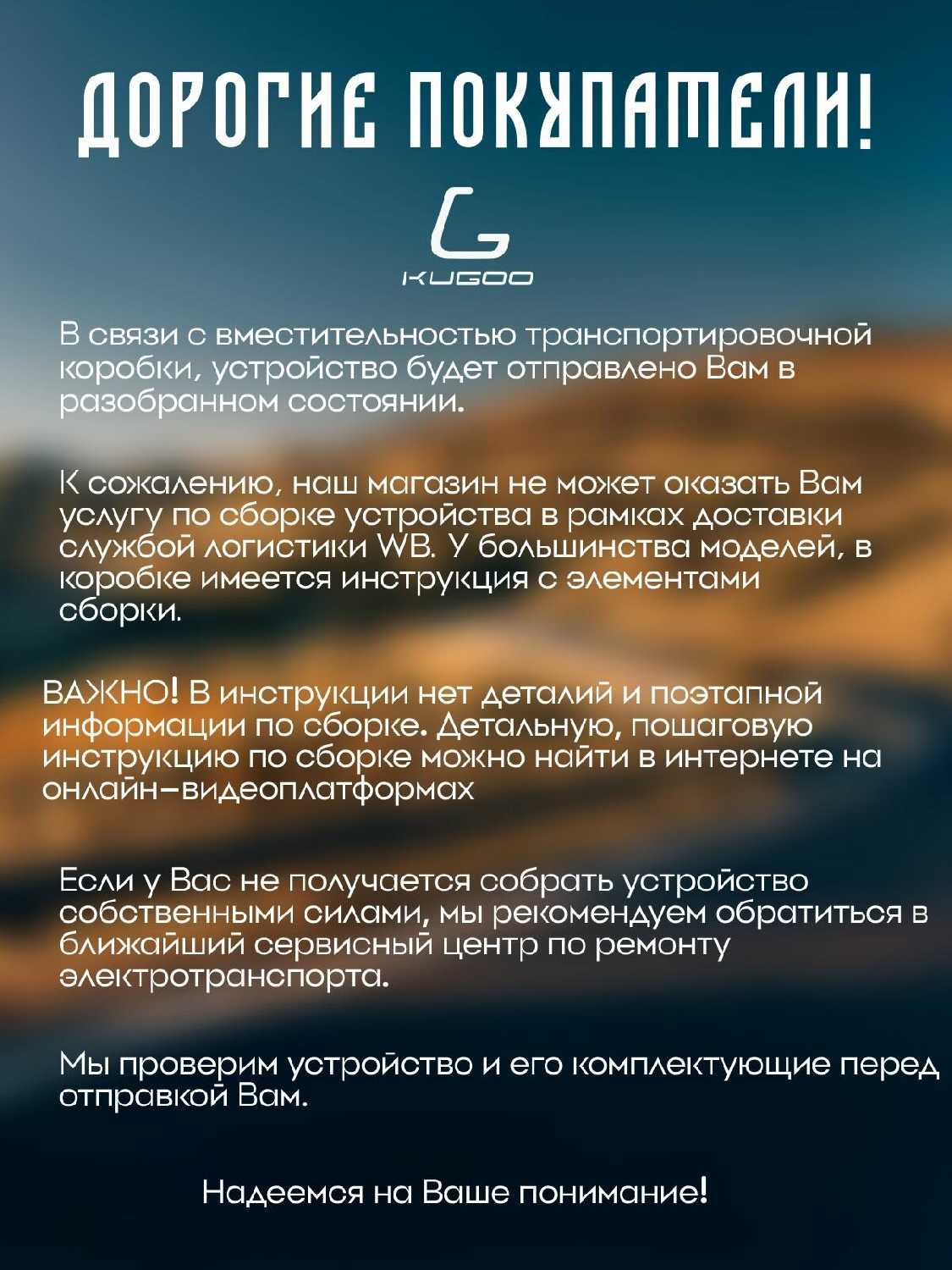 ДОРОГИЕ ПОКУПАТЕЛИ!

KUGOO

В связи с вместительностью транспортировочной коробки, устройство будет отправлено Вам в разобранном состоянии.

К сожалению, наш магазин не может оказать Вам услугу по сборке устройства в рамках доставки службой логистики WB. У большинства моделей, в коробке имеется инструкция с элементами сборки.

ВАЖНО! В инструкции нет деталий и поэтапной информации по сборке. Детальную, пошаговую инструкцию по сборке можно найти в интернете на онлайн-видеоплатформах

Если у Вас не получается собрать устройство собственными силами, мы рекомендуем обратиться в ближайший сервисный центр по ремонту электротранспорта.

Мы проверим устройство и его комплектующие перед отправкой Вам.

Надеемся на Ваше понимание!